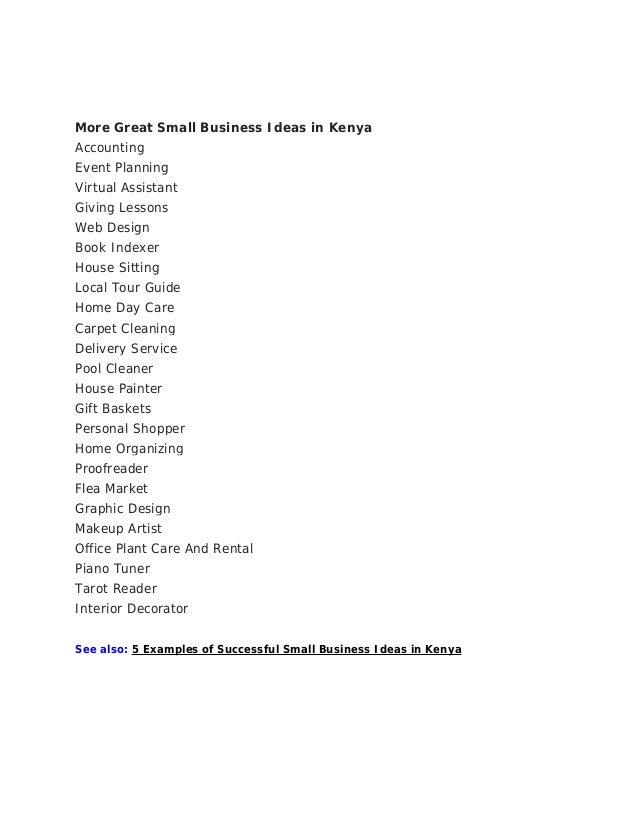 More Great Small Business Ideas in Kenya
Accounting
Event Planning
Virtual Assistant
Giving Lessons
Web Design
Book Indexer
House Sitting
Local Tour Guide
Home Day Care
Carpet Cleaning
Delivery Service
Pool Cleaner
House Painter
Gift Baskets
Personal Shopper
Home Organizing
Proofreader
Flea Market
Graphic Design
Makeup Artist
Office Plant Care And Rental
Piano Tuner
Tarot Reader
Interior Decorator

See also: 5 Examples of Successful Small Business Ideas in Kenya